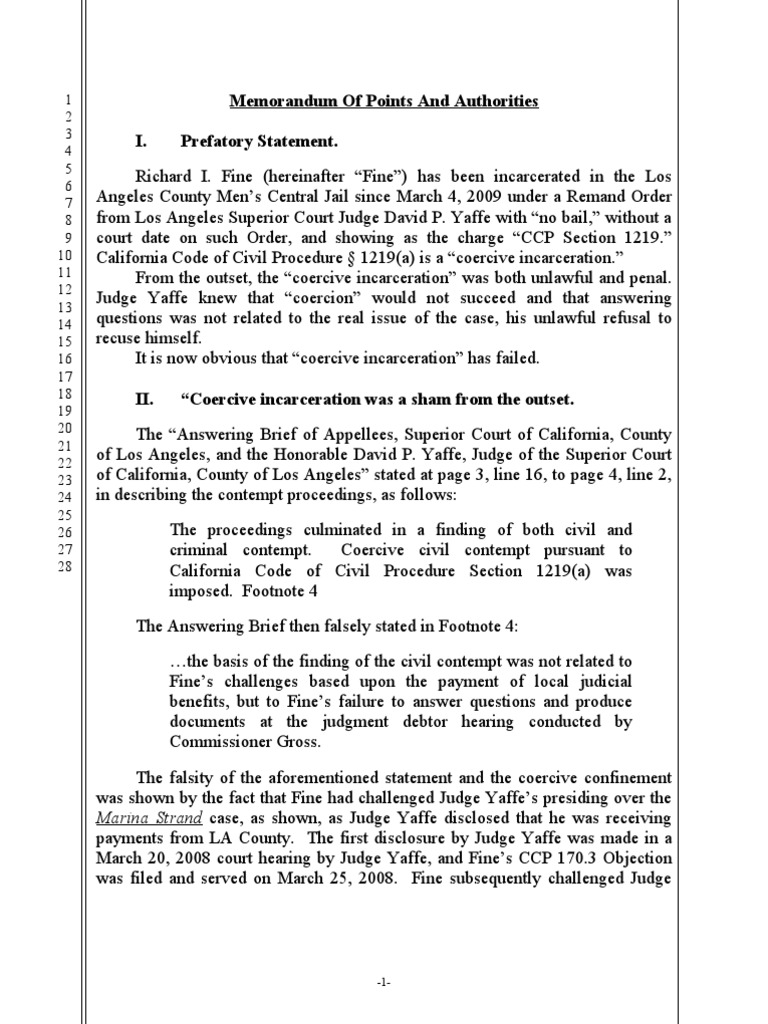 1
2
3
4
5
6
7
8
9
10
11
12
13
14
15
16
17
18
19
20
21
22
23
24
25
26
27
28

Memorandum Of Points And Authorities

I. Prefatory Statement.

Richard I. Fine (hereinafter "Fine") has been incarcerated in the Los Angeles County Men's Central Jail since March 4, 2009 under a Remand Order from Los Angeles Superior Court Judge David P. Yaffe with "no bail," without a court date on such Order, and showing as the charge "CCP Section 1219." California Code of Civil Procedure § 1219(a) is a "coercive incarceration."

From the outset, the "coercive incarceration" was both unlawful and penal. Judge Yaffe knew that "coercion" would not succeed and that answering questions was not related to the real issue of the case, his unlawful refusal to recuse himself.

It is now obvious that "coercive incarceration" has failed.

II. "Coercive incarceration was a sham from the outset.

The "Answering Brief of Appellees, Superior Court of California, County of Los Angeles, and the Honorable David P. Yaffe, Judge of the Superior Court of California, County of Los Angeles" stated at page 3, line 16, to page 4, line 2, in describing the contempt proceedings, as follows:

The proceedings culminated in a finding of both civil and criminal contempt. Coercive civil contempt pursuant to California Code of Civil Procedure Section 1219(a) was imposed. Footnote 4

The Answering Brief then falsely stated in Footnote 4:

…the basis of the finding of the civil contempt was not related to Fine's challenges based upon the payment of local judicial benefits, but to Fine's failure to answer questions and produce documents at the judgment debtor hearing conducted by Commissioner Gross.

The falsity of the aforementioned statement and the coercive confinement was shown by the fact that Fine had challenged Judge Yaffe's presiding over the Marina Strand case, as shown, as Judge Yaffe disclosed that he was receiving payments from LA County. The first disclosure by Judge Yaffe was made in a March 20, 2008 court hearing by Judge Yaffe, and Fine's CCP 170.3 Objection was filed and served on March 25, 2008. Fine subsequently challenged Judge

-1-